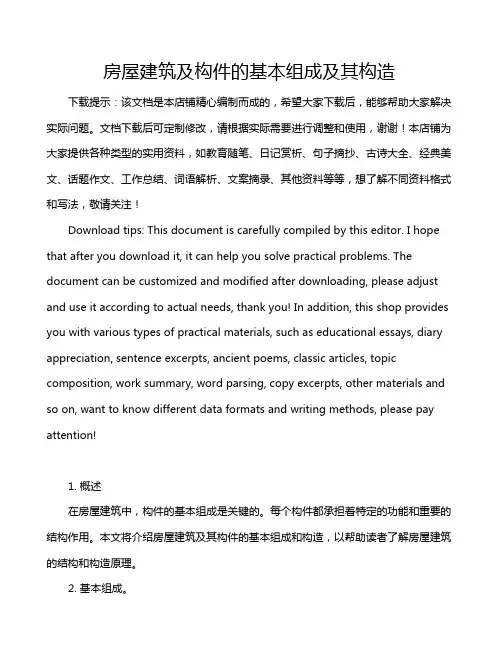 房屋建筑及构件的基本组成及其构造

下载提示：该文档是本店铺精心编制而成的，希望大家下载后，能够帮助大家解决实际问题。文档下载后可定制修改，请根据实际需要进行调整和使用，谢谢！本店铺为大家提供各种类型的实用资料，如教育随笔、日记赏析、句子摘抄、古诗大全、经典美文、话题作文、工作总结、词语解析、文案摘录、其他资料等等，想了解不同资料格式和写法，敬请关注！

Download tips: This document is carefully compiled by this editor. I hope that after you download it, it can help you solve practical problems. The document can be customized and modified after downloading, please adjust and use it according to actual needs, thank you! In addition, this shop provides you with various types of practical materials, such as educational essays, diary appreciation, sentence excerpts, ancient poems, classic articles, topic composition, work summary, word parsing, copy excerpts, other materials and so on, want to know different data formats and writing methods, please pay attention!

1. 概述

在房屋建筑中，构件的基本组成是关键的。每个构件都承担着特定的功能和重要的结构作用。本文将介绍房屋建筑及其构件的基本组成和构造，以帮助读者了解房屋建筑的结构和构造原理。

2. 基本组成。